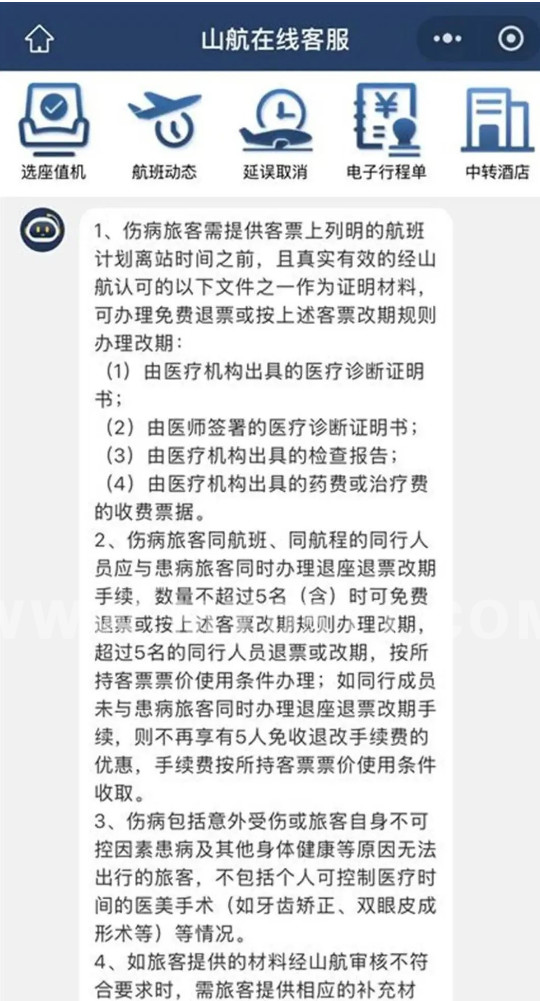 山航在线客服

选座值机 航班动态 延误取消 电子行程单 中转酒店

1、伤病旅客需提供客票上列明的航班计划离站时间之前，且真实有效的经山航认可的以下文件之一作为证明材料，可办理免费退票或按上述客票改期规则办理改期：
（1）由医疗机构出具的医疗诊断证明书；
（2）由医师签署的医疗诊断证明书；
（3）由医疗机构出具的检查报告；
（4）由医疗机构出具的药费或治疗费的收费票据。
2、伤病旅客同航班、同航程的同行人员应与患病旅客同时办理退座退票改期手续，数量不超过5名（含）时可免费退票或按上述客票改期规则办理改期，超过5名的同行人员退票或改期，按所持客票票价使用条件办理；如同行成员未与患病旅客同时办理退座退票改期手续，则不再享有5人免收退改手续费的优惠，手续费按所持客票票价使用条件收取。
3、伤病包括意外受伤或旅客自身不可控因素患病及其他身体健康等原因无法出行的旅客，不包括个人可控制医疗时间的医美手术（如牙齿矫正、双眼皮成形术等）等情况。
4、如旅客提供的材料经山航审核不符合要求时，需旅客提供相应的补充材